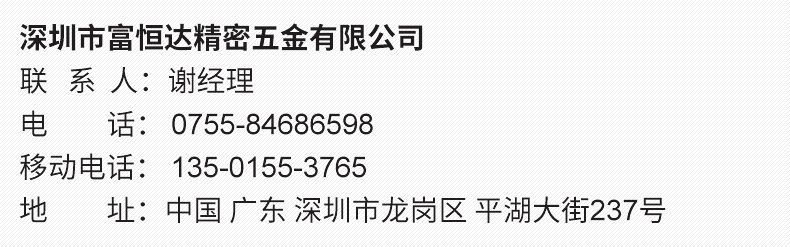 深圳市富恒达精密五金有限公司
联 系 人：谢经理
电 话： 0755-84686598
移动电话： 135-0155-3765
地 址：中国 广东 深圳市龙岗区 平湖大街237号